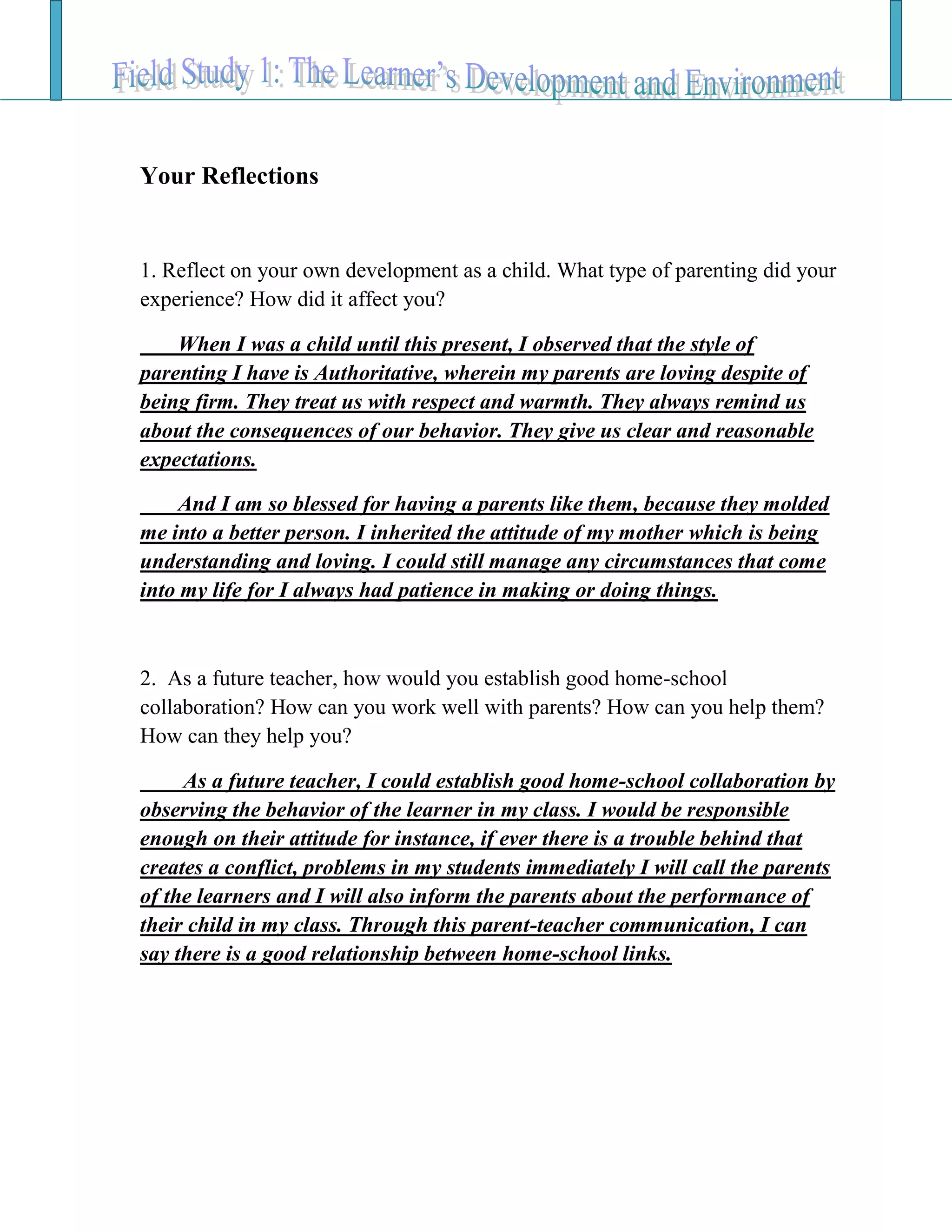 Field Study 1: The Learner's Development and Environment

Your Reflections

1. Reflect on your own development as a child. What type of parenting did your experience? How did it affect you?

When I was a child until this present, I observed that the style of parenting I have is Authoritative, wherein my parents are loving despite of being firm. They treat us with respect and warmth. They always remind us about the consequences of our behavior. They give us clear and reasonable expectations.

And I am so blessed for having a parents like them, because they molded me into a better person. I inherited the attitude of my mother which is being understanding and loving. I could still manage any circumstances that come into my life for I always had patience in making or doing things.

2. As a future teacher, how would you establish good home-school collaboration? How can you work well with parents? How can you help them? How can they help you?

As a future teacher, I could establish good home-school collaboration by observing the behavior of the learner in my class. I would be responsible enough on their attitude for instance, if ever there is a trouble behind that creates a conflict, problems in my students immediately I will call the parents of the learners and I will also inform the parents about the performance of their child in my class. Through this parent-teacher communication, I can say there is a good relationship between home-school links.